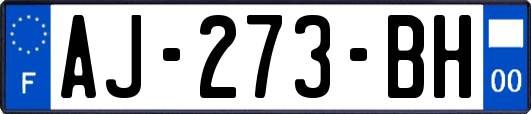 F
AJ-273-BH
00